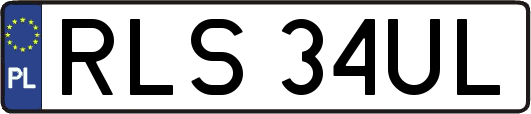 PL

RLS 34UL